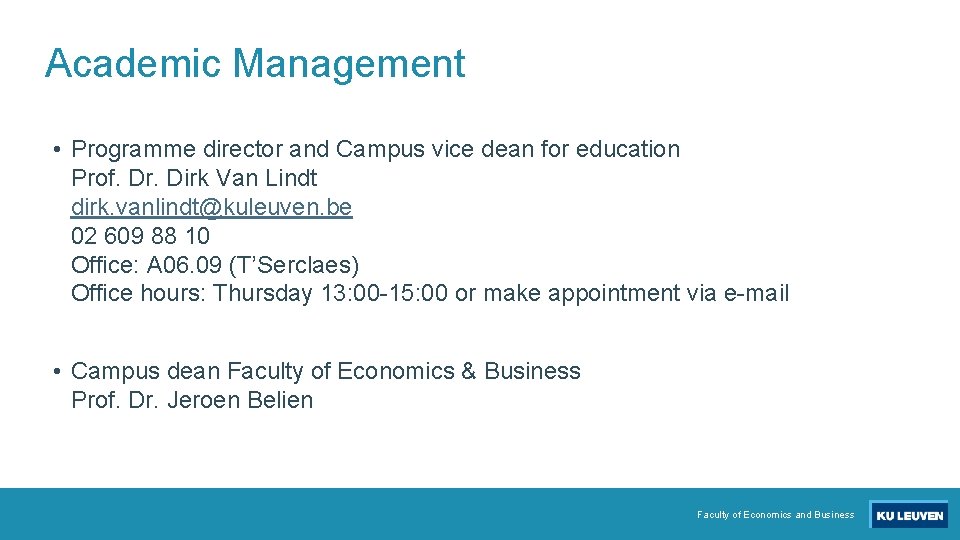 Academic Management

• Programme director and Campus vice dean for education
Prof. Dr. Dirk Van Lindt
dirk.vanlindt@kuleuven.be
02 609 88 10
Office: A06.09 (T'Serclaes)
Office hours: Thursday 13:00-15:00 or make appointment via e-mail

• Campus dean Faculty of Economics & Business
Prof. Dr. Jeroen Belien

Faculty of Economics and Business

KU LEUVEN